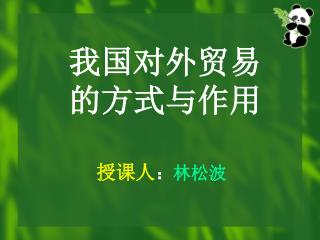 我国对外贸易的方式与作用

授课人：林松波